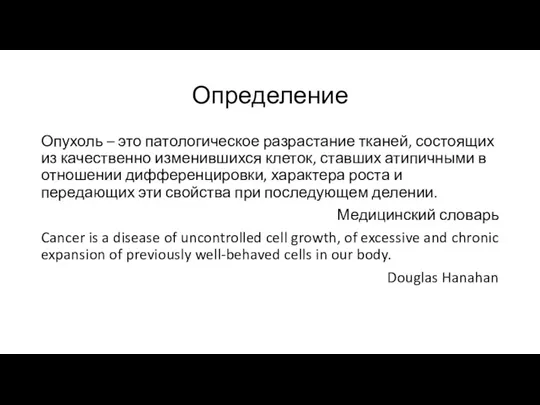 Определение

Опухоль – это патологическое разрастание тканей, состоящих из качественно изменившихся клеток, ставших атипичными в отношении дифференцировки, характера роста и передающих эти свойства при последующем делении.

Медицинский словарь

Cancer is a disease of uncontrolled cell growth, of excessive and chronic expansion of previously well-behaved cells in our body.

Douglas Hanahan